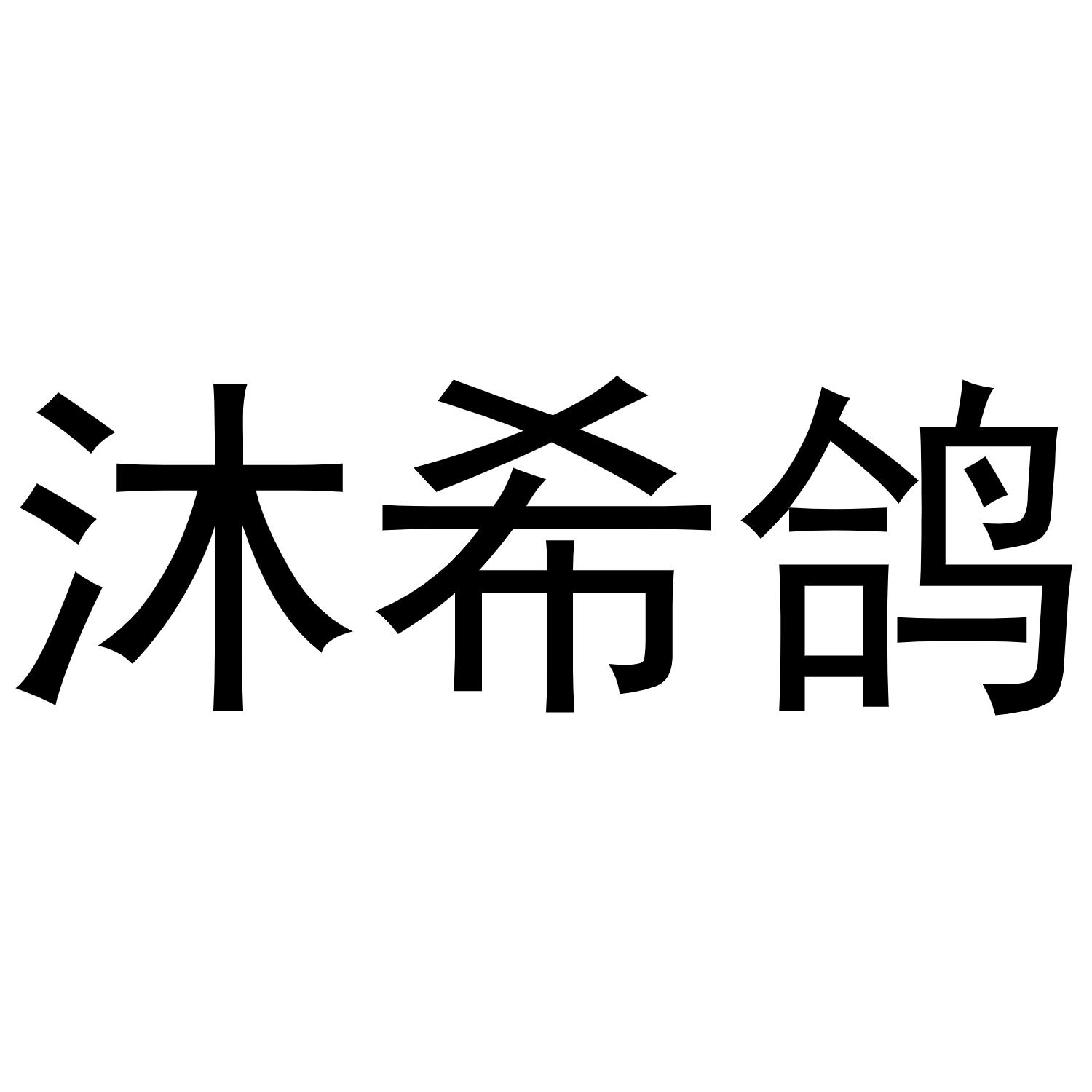 沐希鸽